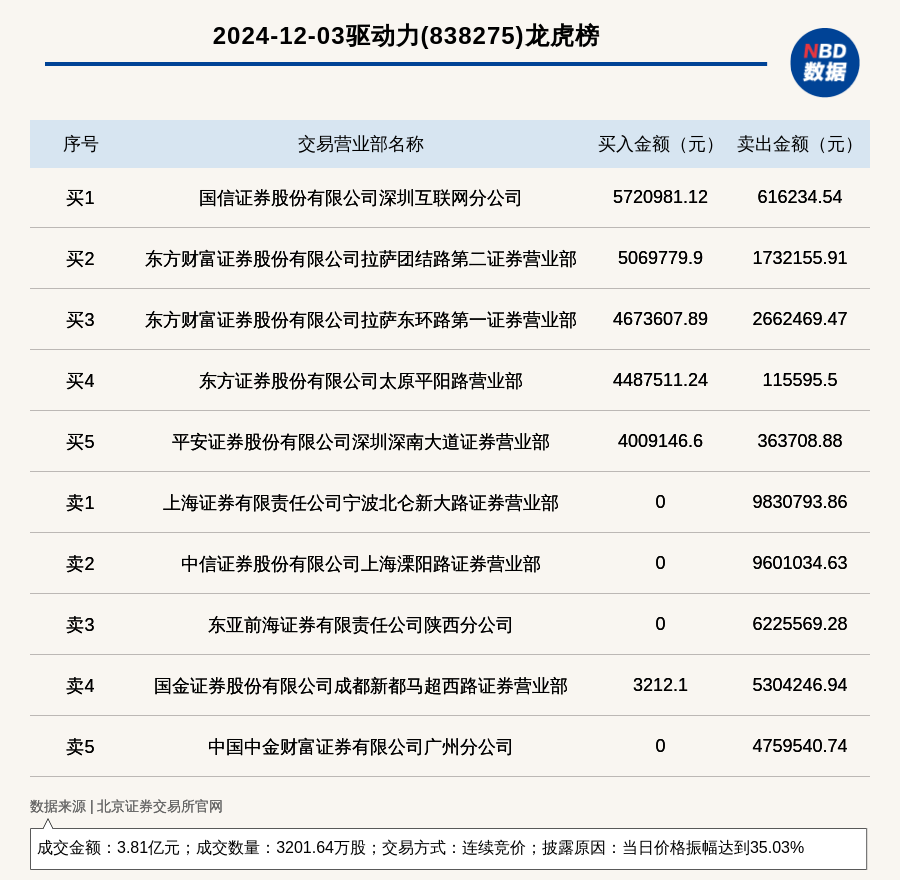 2024-12-03驱动力(838275)龙虎榜

NBD
数据

| 序号 | 交易营业部名称 | 买入金额（元） | 卖出金额（元） |
|---|---|---|---|
| 买1 | 国信证券股份有限公司深圳互联网分公司 | 5720981.12 | 616234.54 |
| 买2 | 东方财富证券股份有限公司拉萨团结路第二证券营业部 | 5069779.9 | 1732155.91 |
| 买3 | 东方财富证券股份有限公司拉萨东环路第一证券营业部 | 4673607.89 | 2662469.47 |
| 买4 | 东方证券股份有限公司太原平阳路营业部 | 4487511.24 | 115595.5 |
| 买5 | 平安证券股份有限公司深圳深南大道证券营业部 | 4009146.6 | 363708.88 |
| 卖1 | 上海证券有限责任公司宁波北仑新大路证券营业部 | 0 | 9830793.86 |
| 卖2 | 中信证券股份有限公司上海溧阳路证券营业部 | 0 | 9601034.63 |
| 卖3 | 东亚前海证券有限责任公司陕西分公司 | 0 | 6225569.28 |
| 卖4 | 国金证券股份有限公司成都新都马超西路证券营业部 | 3212.1 | 5304246.94 |
| 卖5 | 中国中金财富证券有限公司广州分公司 | 0 | 4759540.74 |

数据来源 | 北京证券交易所官网

成交金额：3.81亿元；成交数量：3201.64万股；交易方式：连续竞价；披露原因：当日价格振幅达到35.03%